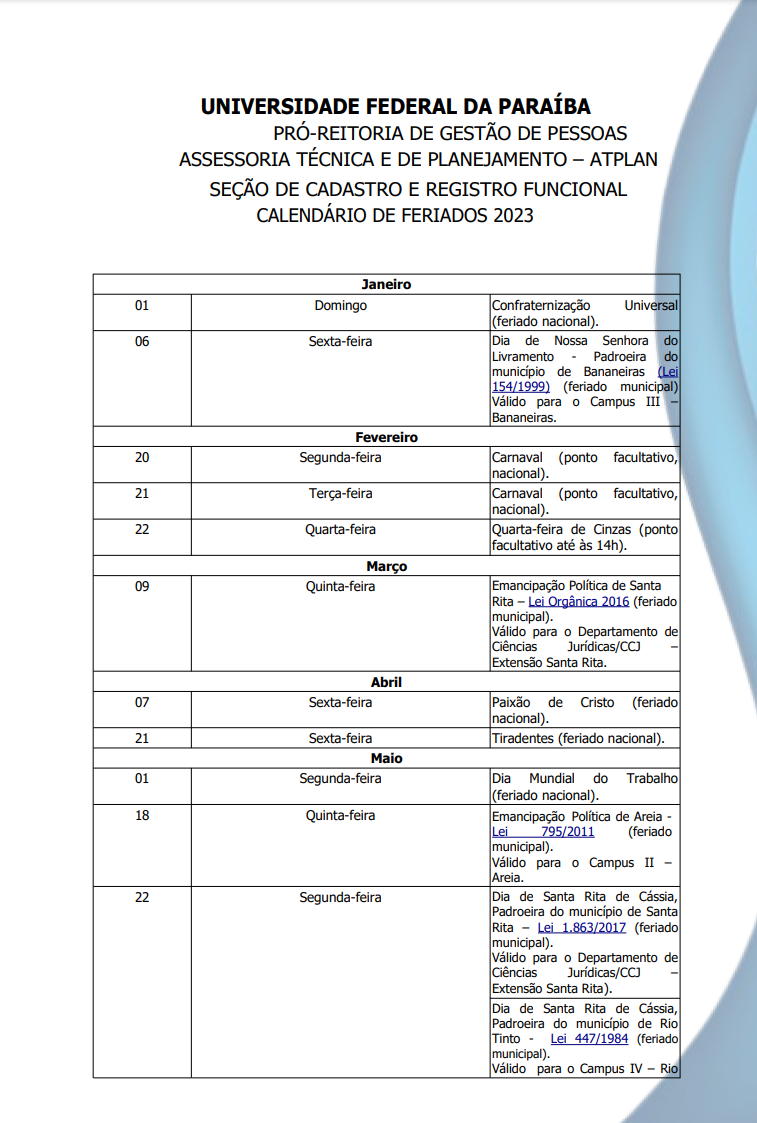 UNIVERSIDADE FEDERAL DA PARAÍBA
PRÓ-REITORIA DE GESTÃO DE PESSOAS
ASSESSORIA TÉCNICA E DE PLANEJAMENTO – ATPLAN
SEÇÃO DE CADASTRO E REGISTRO FUNCIONAL
CALENDÁRIO DE FERIADOS 2023

| Janeiro | | |
|---|---|---|
| 01 | Domingo | Confraternização Universal (feriado nacional). |
| 06 | Sexta-feira | Dia de Nossa Senhora do Livramento - Padroeira do município de Bananeiras (Lei 154/1999) (feriado municipal) Válido para o Campus III – Bananeiras. |
| Fevereiro | | |
| 20 | Segunda-feira | Carnaval (ponto facultativo, nacional). |
| 21 | Terça-feira | Carnaval (ponto facultativo, nacional). |
| 22 | Quarta-feira | Quarta-feira de Cinzas (ponto facultativo até às 14h). |
| Março | | |
| 09 | Quinta-feira | Emancipação Política de Santa Rita – Lei Orgânica 2016 (feriado municipal). Válido para o Departamento de Ciências Jurídicas/CCJ – Extensão Santa Rita. |
| Abril | | |
| 07 | Sexta-feira | Paixão de Cristo (feriado nacional). |
| 21 | Sexta-feira | Tiradentes (feriado nacional). |
| Maio | | |
| 01 | Segunda-feira | Dia Mundial do Trabalho (feriado nacional). |
| 18 | Quinta-feira | Emancipação Política de Areia - Lei 795/2011 (feriado municipal). Válido para o Campus II – Areia. |
| 22 | Segunda-feira | Dia de Santa Rita de Cássia, Padroeira do município de Santa Rita – Lei 1.863/2017 (feriado municipal). Válido para o Departamento de Ciências Jurídicas/CCJ – Extensão Santa Rita). |
| | | Dia de Santa Rita de Cássia, Padroeira do município de Rio Tinto - Lei 447/1984 (feriado municipal). Válido para o Campus IV – Rio |